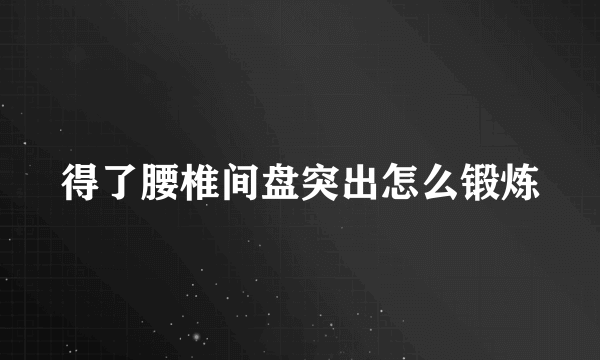 得了腰椎间盘突出怎么锻炼